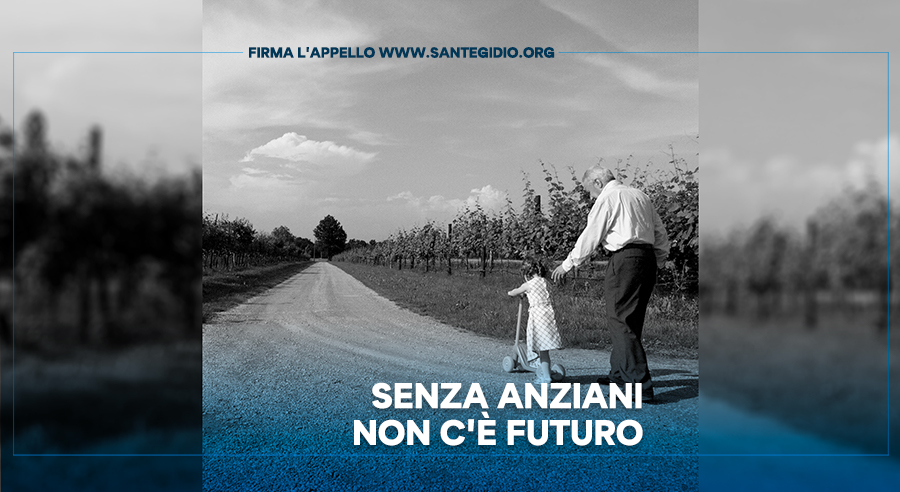 FIRMA L'APPELLO WWW.SANTEGIDIO.ORG

SENZA ANZIANI
NON C'È FUTURO